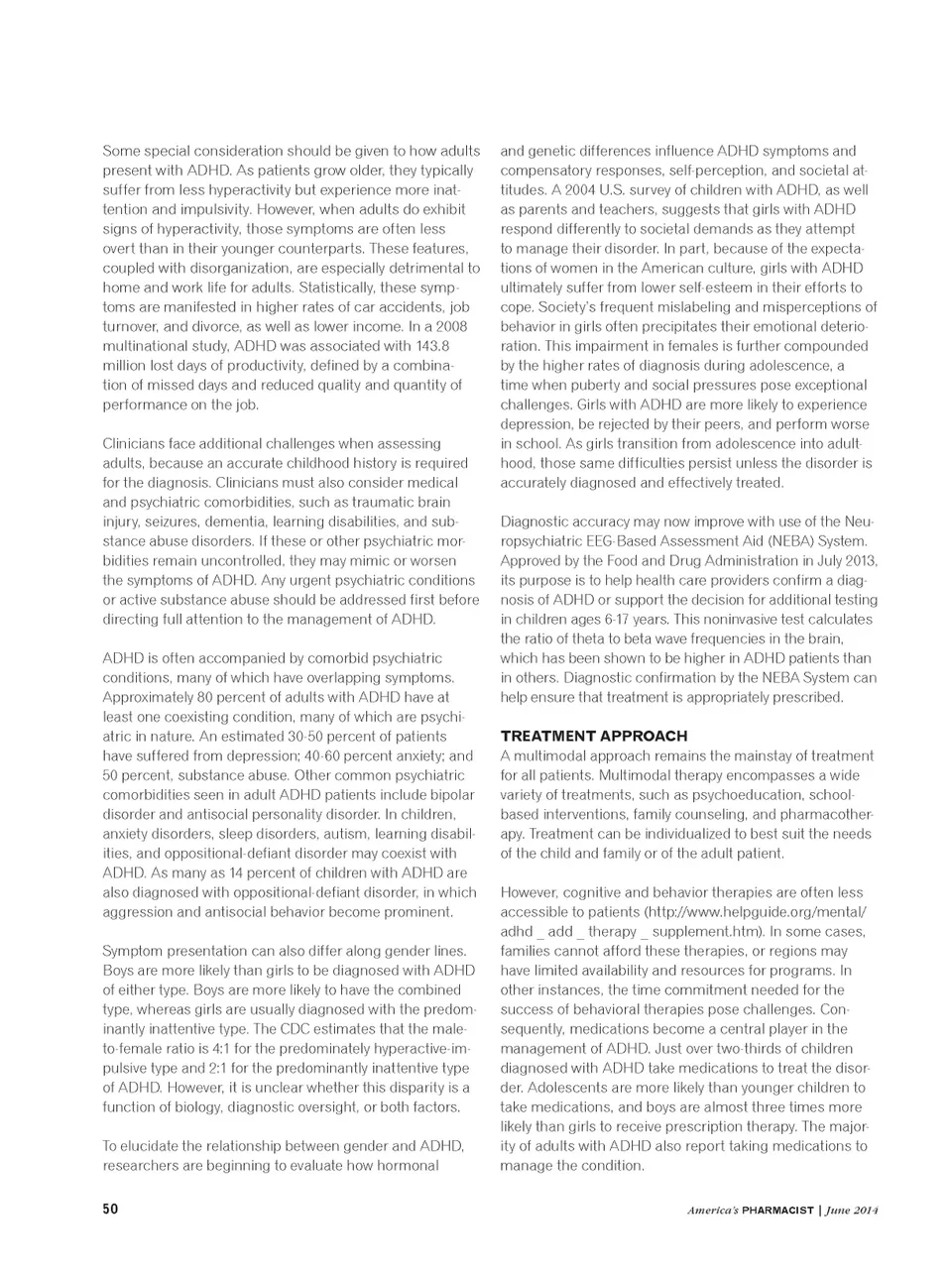 Some special consideration should be given to how adults present with ADHD. As patients grow older, they typically suffer from less hyperactivity but experience more inattention and impulsivity. However, when adults do exhibit signs of hyperactivity, those symptoms are often less overt than in their younger counterparts. These features, coupled with disorganization, are especially detrimental to home and work life for adults. Statistically, these symptoms are manifested in higher rates of car accidents, job turnover, and divorce, as well as lower income. In a 2008 multinational study, ADHD was associated with 143.8 million lost days of productivity, defined by a combination of missed days and reduced quality and quantity of performance on the job.

Clinicians face additional challenges when assessing adults, because an accurate childhood history is required for the diagnosis. Clinicians must also consider medical and psychiatric comorbidities, such as traumatic brain injury, seizures, dementia, learning disabilities, and substance abuse disorders. If these or other psychiatric morbidities remain uncontrolled, they may mimic or worsen the symptoms of ADHD. Any urgent psychiatric conditions or active substance abuse should be addressed first before directing full attention to the management of ADHD.

ADHD is often accompanied by comorbid psychiatric conditions, many of which have overlapping symptoms. Approximately 80 percent of adults with ADHD have at least one coexisting condition, many of which are psychiatric in nature. An estimated 30-50 percent of patients have suffered from depression; 40-60 percent anxiety; and 50 percent, substance abuse. Other common psychiatric comorbidities seen in adult ADHD patients include bipolar disorder and antisocial personality disorder. In children, anxiety disorders, sleep disorders, autism, learning disabilities, and oppositional-defiant disorder may coexist with ADHD. As many as 14 percent of children with ADHD are also diagnosed with oppositional-defiant disorder, in which aggression and antisocial behavior become prominent.

Symptom presentation can also differ along gender lines. Boys are more likely than girls to be diagnosed with ADHD of either type. Boys are more likely to have the combined type, whereas girls are usually diagnosed with the predominantly inattentive type. The CDC estimates that the male-to-female ratio is 4:1 for the predominately hyperactive-impulsive type and 2:1 for the predominantly inattentive type of ADHD. However, it is unclear whether this disparity is a function of biology, diagnostic oversight, or both factors.

To elucidate the relationship between gender and ADHD, researchers are beginning to evaluate how hormonal and genetic differences influence ADHD symptoms and compensatory responses, self-perception, and societal attitudes. A 2004 U.S. survey of children with ADHD, as well as parents and teachers, suggests that girls with ADHD respond differently to societal demands as they attempt to manage their disorder. In part, because of the expectations of women in the American culture, girls with ADHD ultimately suffer from lower self-esteem in their efforts to cope. Society's frequent mislabeling and misperceptions of behavior in girls often precipitates their emotional deterioration. This impairment in females is further compounded by the higher rates of diagnosis during adolescence, a time when puberty and social pressures pose exceptional challenges. Girls with ADHD are more likely to experience depression, be rejected by their peers, and perform worse in school. As girls transition from adolescence into adulthood, those same difficulties persist unless the disorder is accurately diagnosed and effectively treated.

Diagnostic accuracy may now improve with use of the Neuropsychiatric EEG-Based Assessment Aid (NEBA) System. Approved by the Food and Drug Administration in July 2013, its purpose is to help health care providers confirm a diagnosis of ADHD or support the decision for additional testing in children ages 6-17 years. This noninvasive test calculates the ratio of theta to beta wave frequencies in the brain, which has been shown to be higher in ADHD patients than in others. Diagnostic confirmation by the NEBA System can help ensure that treatment is appropriately prescribed.

TREATMENT APPROACH
A multimodal approach remains the mainstay of treatment for all patients. Multimodal therapy encompasses a wide variety of treatments, such as psychoeducation, school-based interventions, family counseling, and pharmacotherapy. Treatment can be individualized to best suit the needs of the child and family or of the adult patient.

However, cognitive and behavior therapies are often less accessible to patients (http://www.helpguide.org/mental/adhd _ add _ therapy _ supplement.htm). In some cases, families cannot afford these therapies, or regions may have limited availability and resources for programs. In other instances, the time commitment needed for the success of behavioral therapies pose challenges. Consequently, medications become a central player in the management of ADHD. Just over two-thirds of children diagnosed with ADHD take medications to treat the disorder. Adolescents are more likely than younger children to take medications, and boys are almost three times more likely than girls to receive prescription therapy. The majority of adults with ADHD also report taking medications to manage the condition.

50

America's PHARMACIST | June 2014